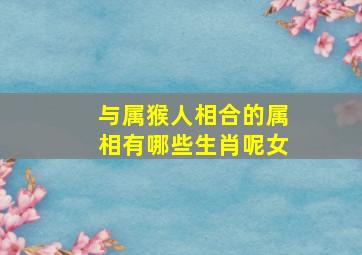 与属猴人相合的属相有哪些生肖呢女